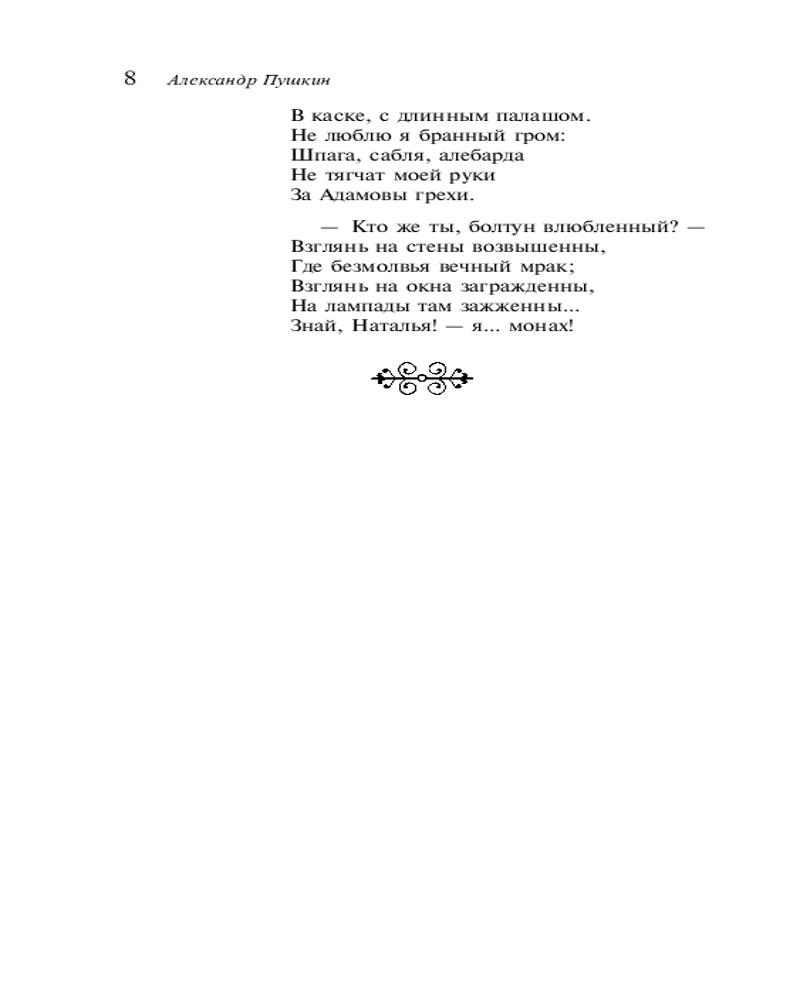 8 Александр Пушкин

В каске, с длинным палашом.
Не люблю я бранный гром:
Шпага, сабля, алебарда
Не тягчат моей руки
За Адамовы грехи.

— Кто же ты, болтун влюбленный? —
Взглянь на стены возвышенны,
Где безмолвья вечный мрак;
Взглянь на окна загражденны,
На лампады там зажженны...
Знай, Наталья! — я... монах!